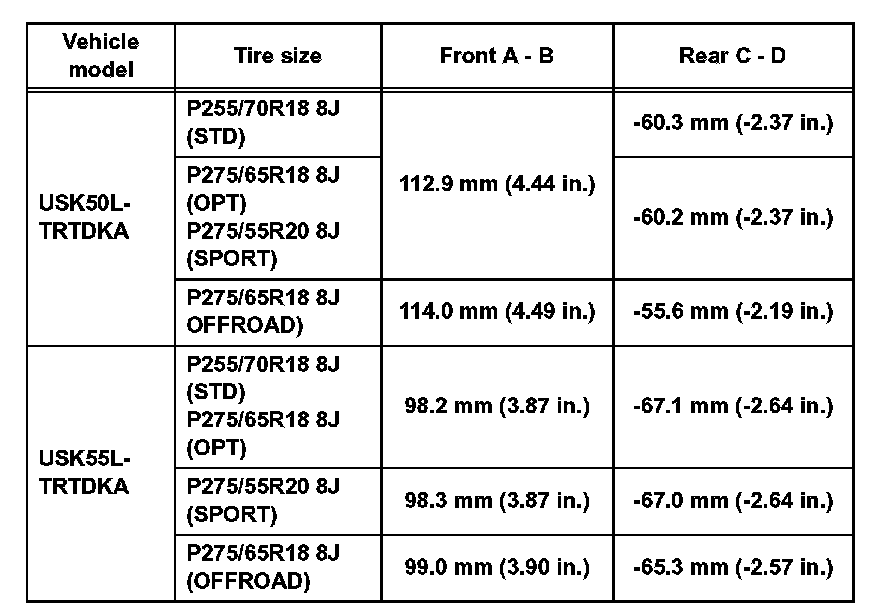 | Vehicle model | Tire size | Front A - B | Rear C - D |
|---|---|---|---|
| USK50L-TRTDKA | P255/70R18 8J (STD) | 112.9 mm (4.44 in.) | -60.3 mm (-2.37 in.) |
| | P275/65R18 8J (OPT) P275/55R20 8J (SPORT) | | -60.2 mm (-2.37 in.) |
| | P275/65R18 8J OFFROAD) | 114.0 mm (4.49 in.) | -55.6 mm (-2.19 in.) |
| USK55L-TRTDKA | P255/70R18 8J (STD) P275/65R18 8J (OPT) | 98.2 mm (3.87 in.) | -67.1 mm (-2.64 in.) |
| | P275/55R20 8J (SPORT) | 98.3 mm (3.87 in.) | -67.0 mm (-2.64 in.) |
| | P275/65R18 8J (OFFROAD) | 99.0 mm (3.90 in.) | -65.3 mm (-2.57 in.) |